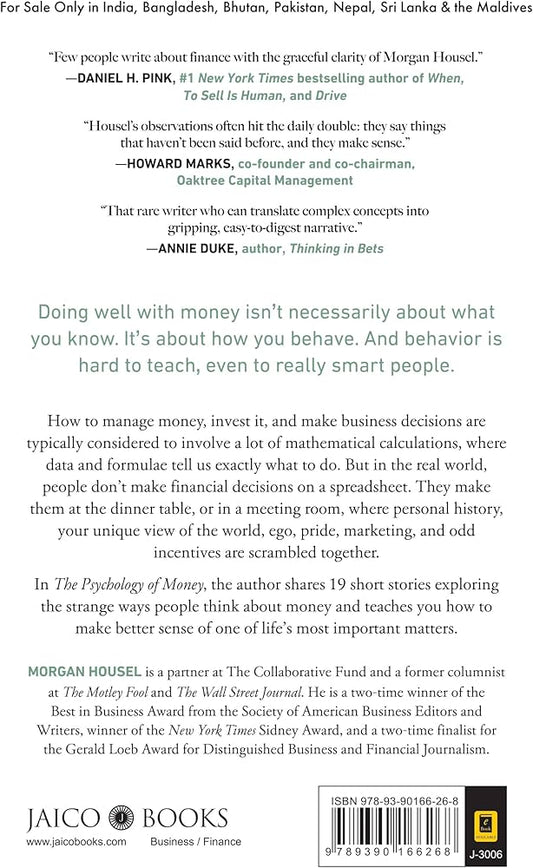 For Sale Only in India, Bangladesh, Bhutan, Pakistan, Nepal, Sri Lanka & the Maldives

"Few people write about finance with the graceful clarity of Morgan Housel."
—DANIEL H. PINK, #1 New York Times bestselling author of When, To Sell Is Human, and Drive

"Housel's observations often hit the daily double: they say things that haven't been said before, and they make sense."
—HOWARD MARKS, co-founder and co-chairman, Oaktree Capital Management

"That rare writer who can translate complex concepts into gripping, easy-to-digest narrative."
—ANNIE DUKE, author, Thinking in Bets

Doing well with money isn't necessarily about what you know. It's about how you behave. And behavior is hard to teach, even to really smart people.

How to manage money, invest it, and make business decisions are typically considered to involve a lot of mathematical calculations, where data and formulae tell us exactly what to do. But in the real world, people don't make financial decisions on a spreadsheet. They make them at the dinner table, or in a meeting room, where personal history, your unique view of the world, ego, pride, marketing, and odd incentives are scrambled together.

In The Psychology of Money, the author shares 19 short stories exploring the strange ways people think about money and teaches you how to make better sense of one of life's most important matters.

MORGAN HOUSEL is a partner at The Collaborative Fund and a former columnist at The Motley Fool and The Wall Street Journal. He is a two-time winner of the Best in Business Award from the Society of American Business Editors and Writers, winner of the New York Times Sidney Award, and a two-time finalist for the Gerald Loeb Award for Distinguished Business and Financial Journalism.

JAICO BOOKS
www.jaicobooks.com Business / Finance

ISBN 978-93-90166-26-8
9 789390 166268
J-3006